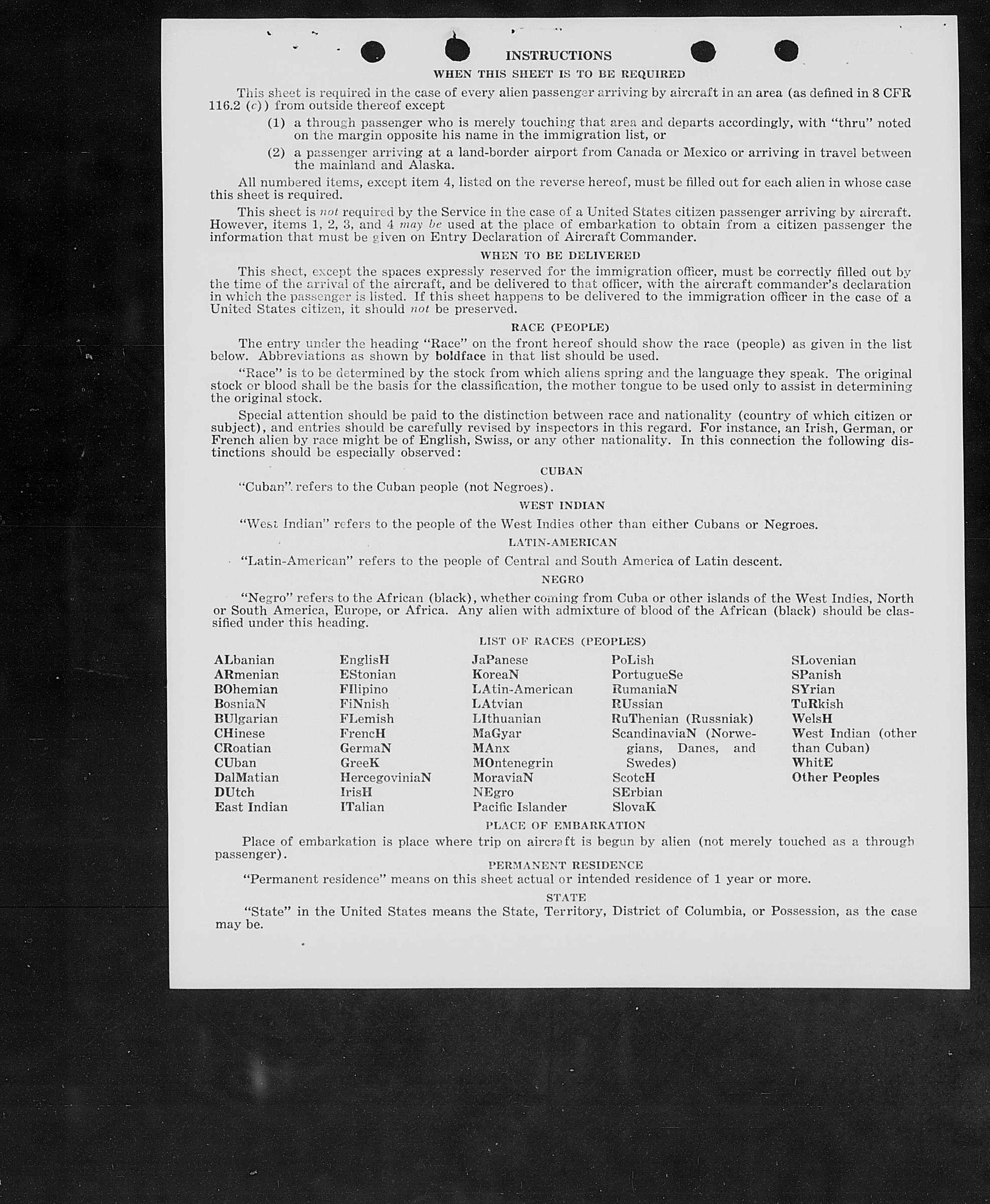 INSTRUCTIONS

WHEN THIS SHEET IS TO BE REQUIRED

This sheet is required in the case of every alien passenger arriving by aircraft in an area (as defined in 8 CFR 116.2 (c)) from outside thereof except

(1) a through passenger who is merely touching that area and departs accordingly, with "thru" noted on the margin opposite his name in the immigration list, or

(2) a passenger arriving at a land-border airport from Canada or Mexico or arriving in travel between the mainland and Alaska.

All numbered items, except item 4, listed on the reverse hereof, must be filled out for each alien in whose case this sheet is required.

This sheet is not required by the Service in the case of a United States citizen passenger arriving by aircraft. However, items 1, 2, 3, and 4 may be used at the place of embarkation to obtain from a citizen passenger the information that must be given on Entry Declaration of Aircraft Commander.

WHEN TO BE DELIVERED

This sheet, except the spaces expressly reserved for the immigration officer, must be correctly filled out by the time of the arrival of the aircraft, and be delivered to that officer, with the aircraft commander's declaration in which the passenger is listed. If this sheet happens to be delivered to the immigration officer in the case of a United States citizen, it should not be preserved.

RACE (PEOPLE)

The entry under the heading "Race" on the front hereof should show the race (people) as given in the list below. Abbreviations as shown by boldface in that list should be used.

"Race" is to be determined by the stock from which aliens spring and the language they speak. The original stock or blood shall be the basis for the classification, the mother tongue to be used only to assist in determining the original stock.

Special attention should be paid to the distinction between race and nationality (country of which citizen or subject), and entries should be carefully revised by inspectors in this regard. For instance, an Irish, German, or French alien by race might be of English, Swiss, or any other nationality. In this connection the following distinctions should be especially observed:

CUBAN

"Cuban" refers to the Cuban people (not Negroes).

WEST INDIAN

"West Indian" refers to the people of the West Indies other than either Cubans or Negroes.

LATIN-AMERICAN

"Latin-American" refers to the people of Central and South America of Latin descent.

NEGRO

"Negro" refers to the African (black), whether coming from Cuba or other islands of the West Indies, North or South America, Europe, or Africa. Any alien with admixture of blood of the African (black) should be classified under this heading.

LIST OF RACES (PEOPLES)

ALbanian
ARmenian
BOhemian
BosniaN
BUlgarian
CHinese
CRoatian
CUban
DalMatian
DUtch
East Indian

EnglisH
EStonian
FIlipino
FiNnish
FLemish
FrencH
GermaN
GreeK
HercegoviniaN
IrisH
ITalian

JaPanese
KoreaN
LAtin-American
LAtvian
LIthuanian
MaGyar
MAnx
MOntenegrin
MoraviaN
NEgro
Pacific Islander

PoLish
PortugueSe
RumaniaN
RUssian
RuThenian (Russniak)
ScandinaviaN (Norwegians, Danes, and Swedes)
ScotcH
SErbian
SlovaK

SLovenian
SPanish
SYrian
TuRkish
WelsH
West Indian (other than Cuban)
WhitE
Other Peoples

PLACE OF EMBARKATION

Place of embarkation is place where trip on aircraft is begun by alien (not merely touched as a through passenger).

PERMANENT RESIDENCE

"Permanent residence" means on this sheet actual or intended residence of 1 year or more.

STATE

"State" in the United States means the State, Territory, District of Columbia, or Possession, as the case may be.